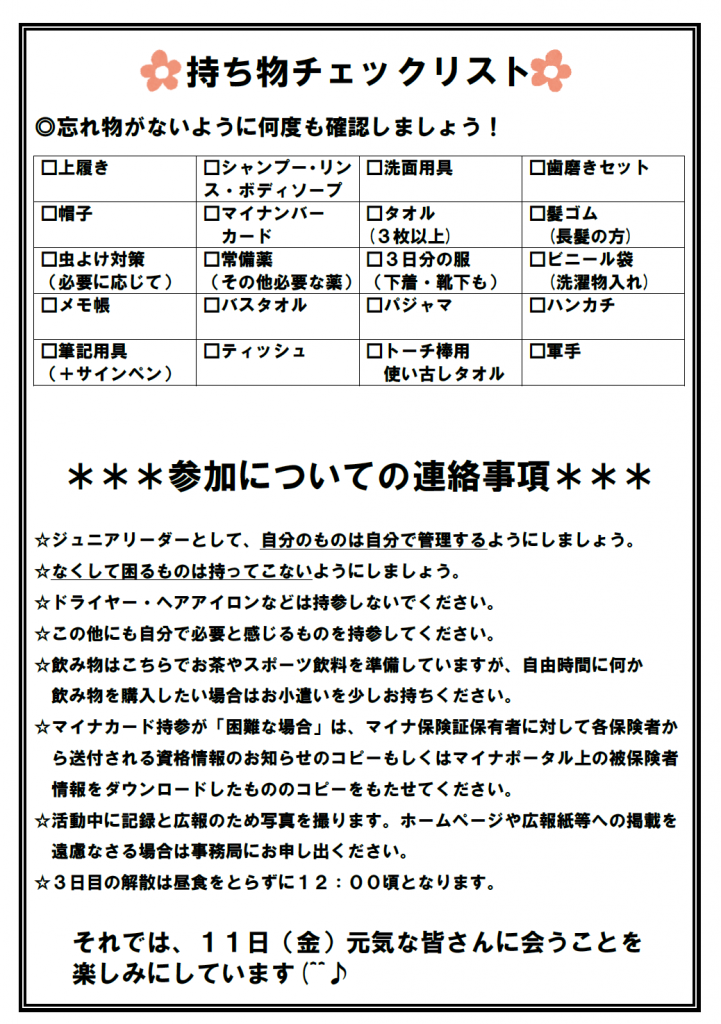 持ち物チェックリスト

◎忘れ物がないように何度も確認しましょう！

| ☐上履き | ☐シャンプー･リンス・ボディソープ | ☐洗面用具 | ☐歯磨きセット |
|---|---|---|---|
| ☐帽子 | ☐マイナンバーカード | ☐タオル（3枚以上） | ☐髪ゴム（長髪の方） |
| ☐虫よけ対策（必要に応じて） | ☐常備薬（その他必要な薬） | ☐3日分の服（下着・靴下も） | ☐ビニール袋（洗濯物入れ） |
| ☐メモ帳 | ☐バスタオル | ☐パジャマ | ☐ハンカチ |
| ☐筆記用具（＋サインペン） | ☐ティッシュ | ☐トーチ棒用使い古しタオル | ☐軍手 |

＊＊＊参加についての連絡事項＊＊＊

☆ジュニアリーダーとして、自分のものは自分で管理するようにしましょう。

☆なくして困るものは持ってこないようにしましょう。

☆ドライヤー・ヘアアイロンなどは持参しないでください。

☆この他にも自分で必要と感じるものを持参してください。

☆飲み物はこちらでお茶やスポーツ飲料を準備していますが、自由時間に何か飲み物を購入したい場合はお小遣いを少しお持ちください。

☆マイナカード持参が「困難な場合」は、マイナ保険証保有者に対して各保険者から送付される資格情報のお知らせのコピーもしくはマイナポータル上の被保険者情報をダウンロードしたもののコピーをもたせてください。

☆活動中に記録と広報のため写真を撮ります。ホームページや広報紙等への掲載を遠慮なさる場合は事務局にお申し出ください。

☆3日目の解散は昼食をとらずに12：00頃となります。

それでは、11日（金）元気な皆さんに会うことを楽しみにしています(^^♪